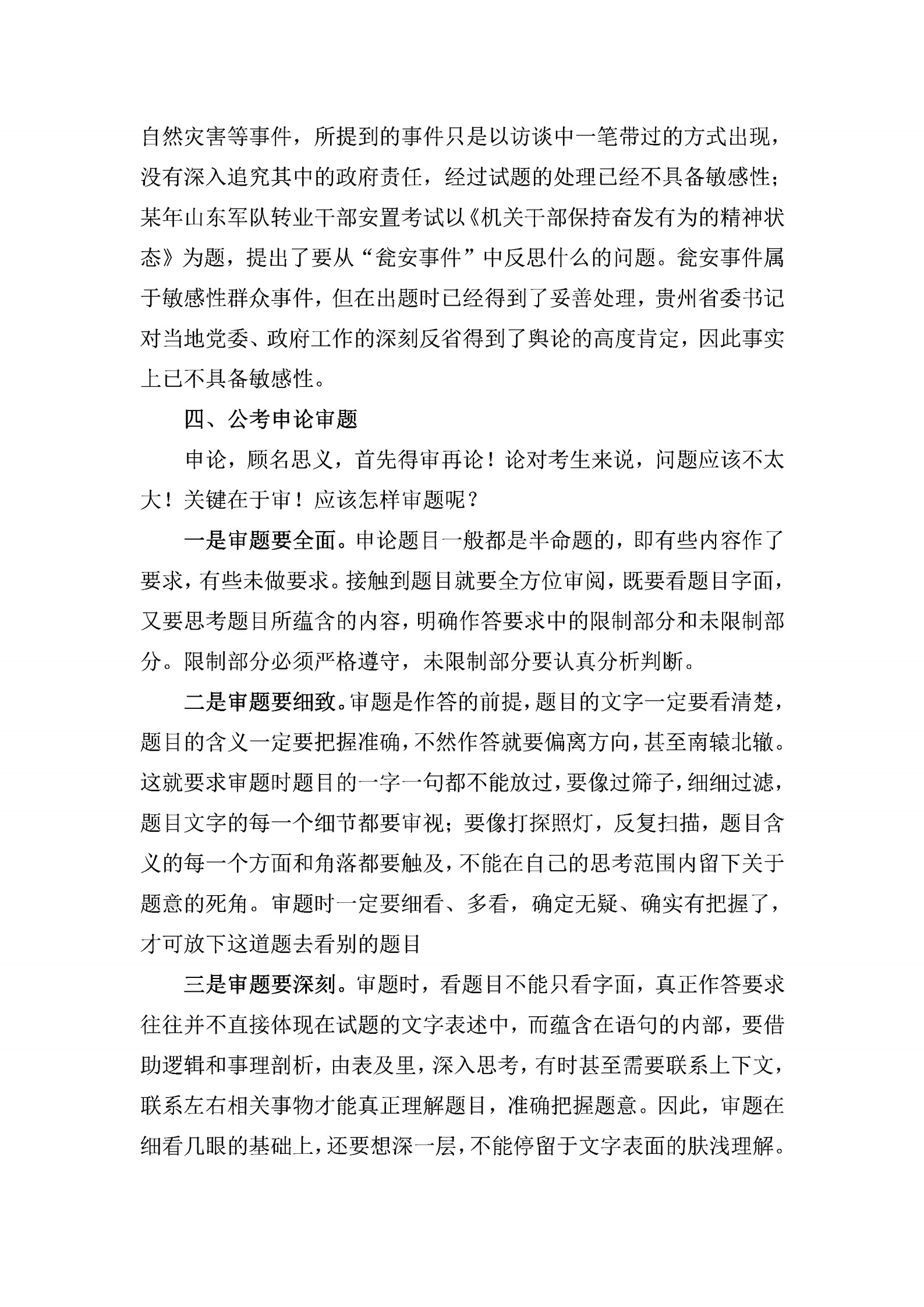 自然灾害等事件，所提到的事件只是以访谈中一笔带过的方式出现，没有深入追究其中的政府责任，经过试题的处理已经不具备敏感性；某年山东军队转业干部安置考试以《机关干部保持奋发有为的精神状态》为题，提出了要从“瓮安事件”中反思什么的问题。瓮安事件属于敏感性群众事件，但在出题时已经得到了妥善处理，贵州省委书记对当地党委、政府工作的深刻反省得到了舆论的高度肯定，因此事实上已不具备敏感性。

四、公考申论审题

申论，顾名思义，首先得审再论！论对考生来说，问题应该不太大！关键在于审！应该怎样审题呢？

一是审题要全面。申论题目一般都是半命题的，即有些内容作了要求，有些未做要求。接触到题目就要全方位审阅，既要看题目字面，又要思考题目所蕴含的内容，明确作答要求中的限制部分和未限制部分。限制部分必须严格遵守，未限制部分要认真分析判断。

二是审题要细致。审题是作答的前提，题目的文字一定要看清楚，题目的含义一定要把握准确，不然作答就要偏离方向，甚至南辕北辙。这就要求审题时题目的一字一句都不能放过，要像过筛子，细细过滤，题目文字的每一个细节都要审视；要像打探照灯，反复扫描，题目含义的每一个方面和角落都要触及，不能在自己的思考范围内留下关于题意的死角。审题时一定要细看、多看，确定无疑、确实有把握了，才可放下这道题去看别的题目

三是审题要深刻。审题时，看题目不能只看字面，真正作答要求往往并不直接体现在试题的文字表述中，而蕴含在语句的内部，要借助逻辑和事理剖析，由表及里，深入思考，有时甚至需要联系上下文，联系左右相关事物才能真正理解题目，准确把握题意。因此，审题在细看几眼的基础上，还要想深一层，不能停留于文字表面的肤浅理解。